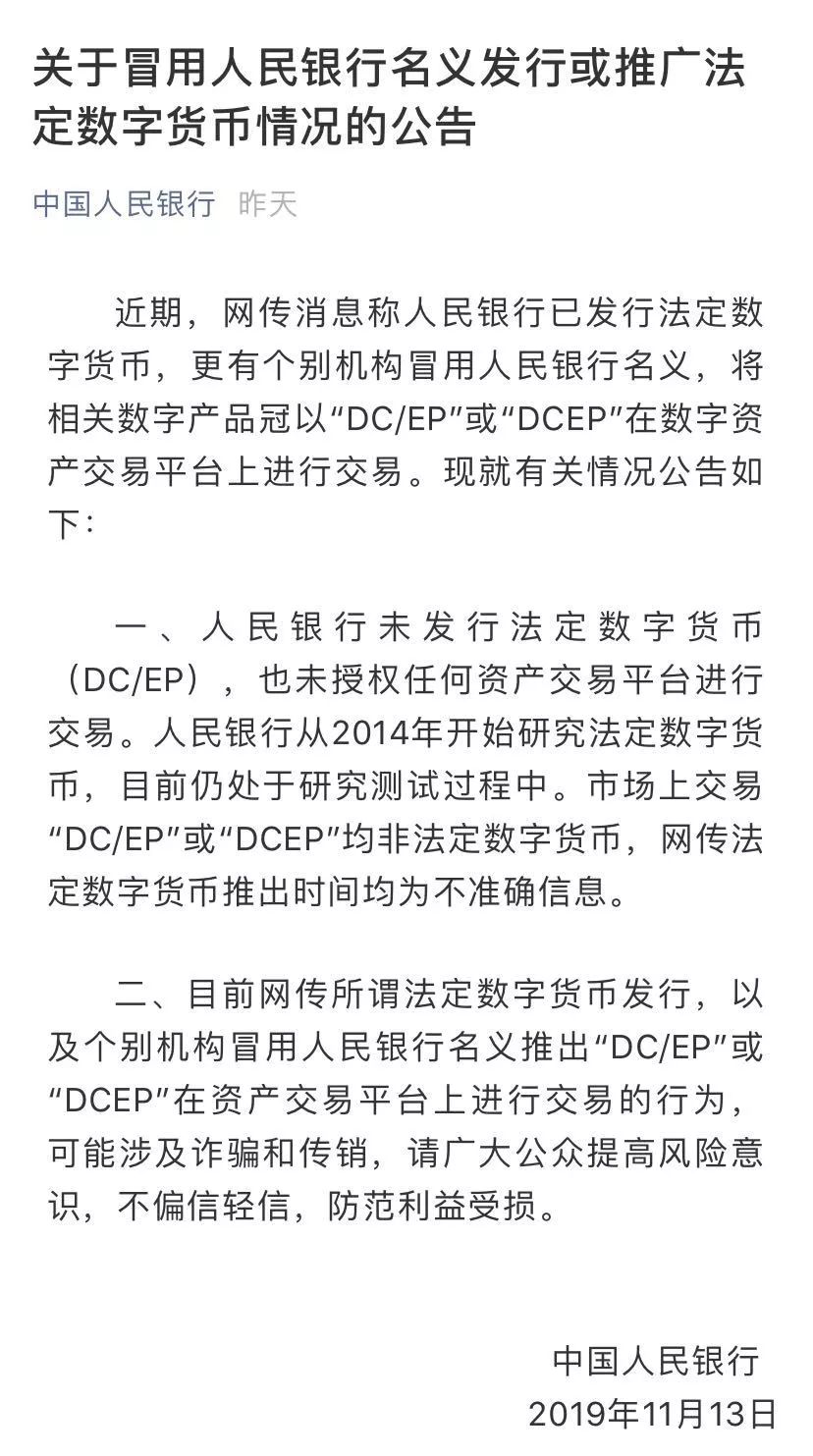 关于冒用人民银行名义发行或推广法定数字货币情况的公告

中国人民银行 昨天

近期，网传消息称人民银行已发行法定数字货币，更有个别机构冒用人民银行名义，将相关数字产品冠以“DC/EP”或“DCEP”在数字资产交易平台上进行交易。现就有关情况公告如下：

一、人民银行未发行法定数字货币（DC/EP），也未授权任何资产交易平台进行交易。人民银行从2014年开始研究法定数字货币，目前仍处于研究测试过程中。市场上交易“DC/EP”或“DCEP”均非法定数字货币，网传法定数字货币推出时间均为不准确信息。

二、目前网传所谓法定数字货币发行，以及个别机构冒用人民银行名义推出“DC/EP”或“DCEP”在资产交易平台上进行交易的行为，可能涉及诈骗和传销，请广大公众提高风险意识，不偏信轻信，防范利益受损。

中国人民银行
2019年11月13日